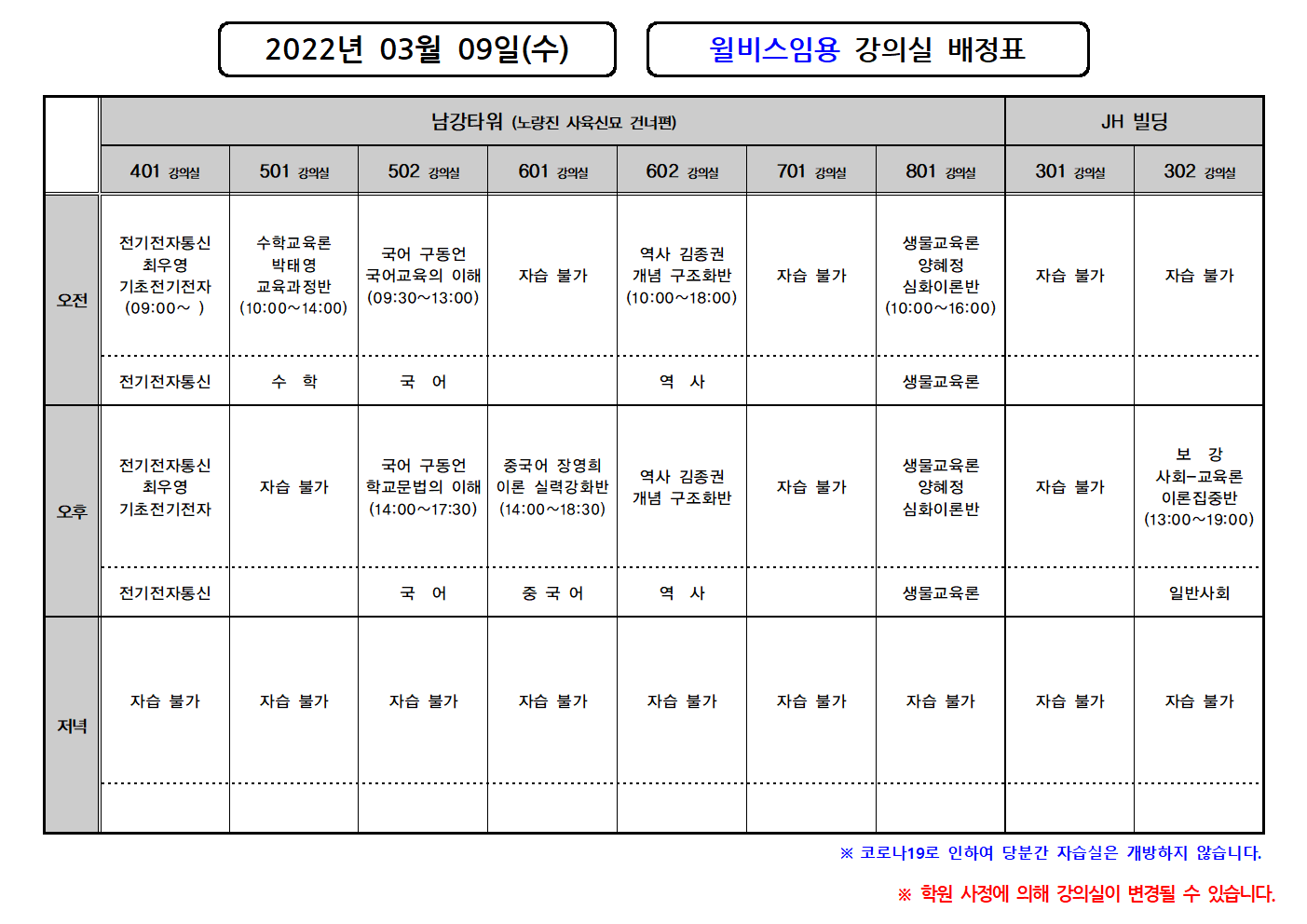 2022년 03월 09일(수)

윌비스임용 강의실 배정표

| | 남강타워 (노량진 사육신묘 건너편) | | | | | | | JH 빌딩 | |
|---|---|---|---|---|---|---|---|---|---|
| | 401 강의실 | 501 강의실 | 502 강의실 | 601 강의실 | 602 강의실 | 701 강의실 | 801 강의실 | 301 강의실 | 302 강의실 |
| 오전 | 전기전자통신 최우영 기초전기전자 (09:00~ ) | 수학교육론 박태영 교육과정반 (10:00~14:00) | 국어 구동언 국어교육의 이해 (09:30~13:00) | 자습 불가 | 역사 김종권 개념 구조화반 (10:00~18:00) | 자습 불가 | 생물교육론 양혜정 심화이론반 (10:00~16:00) | 자습 불가 | 자습 불가 |
| | 전기전자통신 | 수 학 | 국 어 | | 역 사 | | 생물교육론 | | |
| 오후 | 전기전자통신 최우영 기초전기전자 | 자습 불가 | 국어 구동언 학교문법의 이해 (14:00~17:30) | 중국어 장영희 이론 실력강화반 (14:00~18:30) | 역사 김종권 개념 구조화반 | 자습 불가 | 생물교육론 양혜정 심화이론반 | 자습 불가 | 보 강 사회-교육론 이론집중반 (13:00~19:00) |
| | 전기전자통신 | | 국 어 | 중 국 어 | 역 사 | | 생물교육론 | | 일반사회 |
| 저녁 | 자습 불가 | 자습 불가 | 자습 불가 | 자습 불가 | 자습 불가 | 자습 불가 | 자습 불가 | 자습 불가 | 자습 불가 |
| | | | | | | | | | |

※ 코로나19로 인하여 당분간 자습실은 개방하지 않습니다.

※ 학원 사정에 의해 강의실이 변경될 수 있습니다.